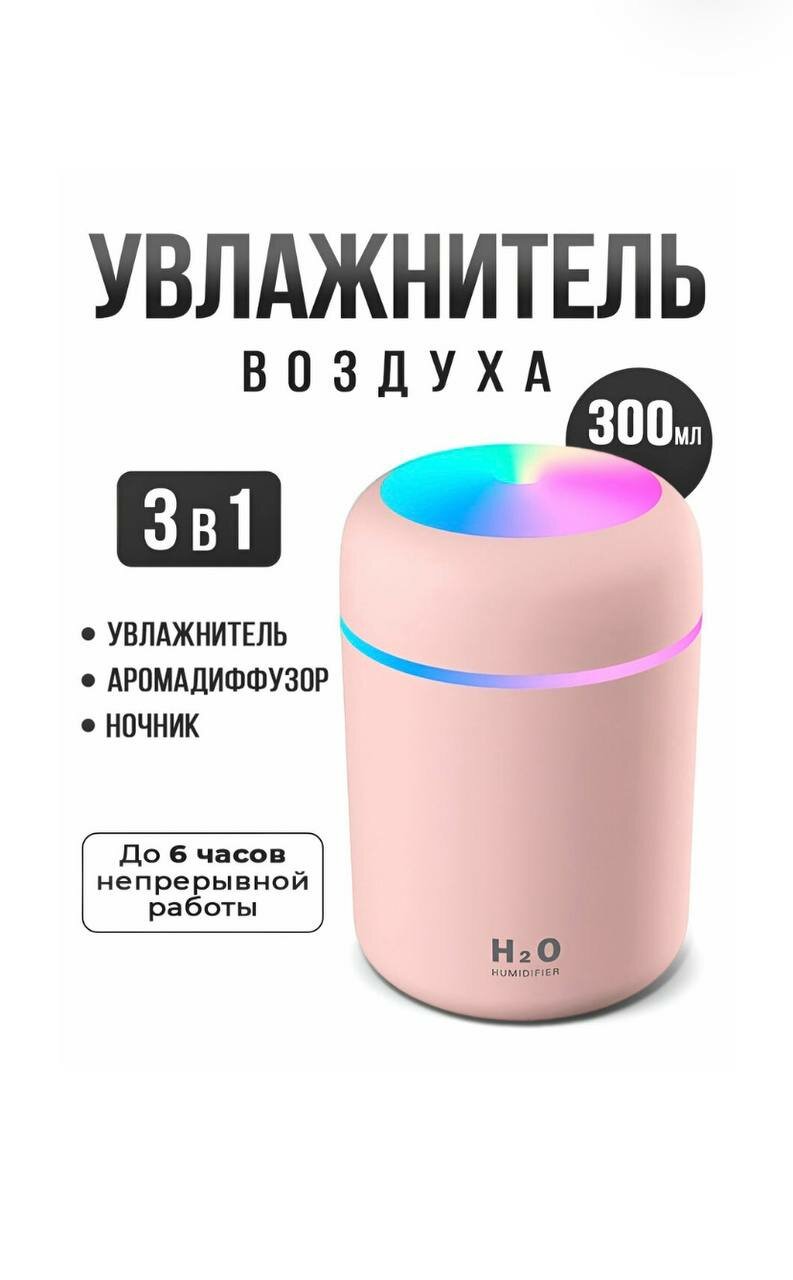 УВЛАЖНИТЕЛЬ
ВОЗДУХА

300мл

3 в 1

• УВЛАЖНИТЕЛЬ
• АРОМАДИФФУЗОР
• НОЧНИК

До 6 часов непрерывной работы

$H_2O$
HUMIDIFIER